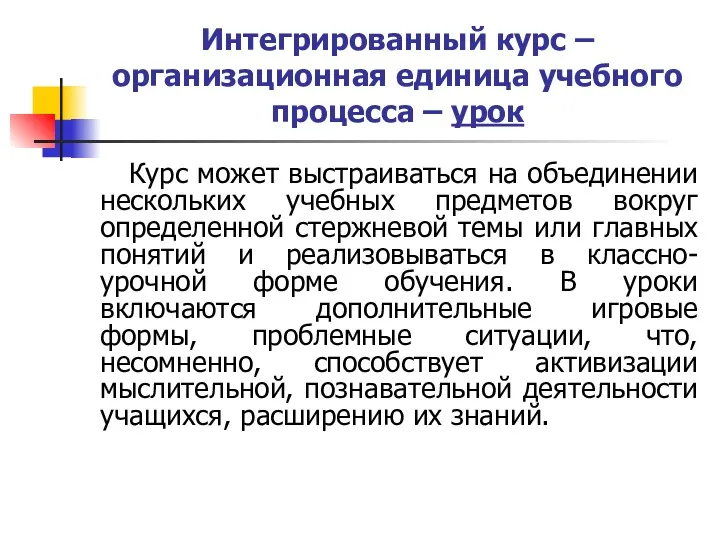 Интегрированный курс – организационная единица учебного процесса – урок

Курс может выстраиваться на объединении нескольких учебных предметов вокруг определенной стержневой темы или главных понятий и реализовываться в классно-урочной форме обучения. В уроки включаются дополнительные игровые формы, проблемные ситуации, что, несомненно, способствует активизации мыслительной, познавательной деятельности учащихся, расширению их знаний.